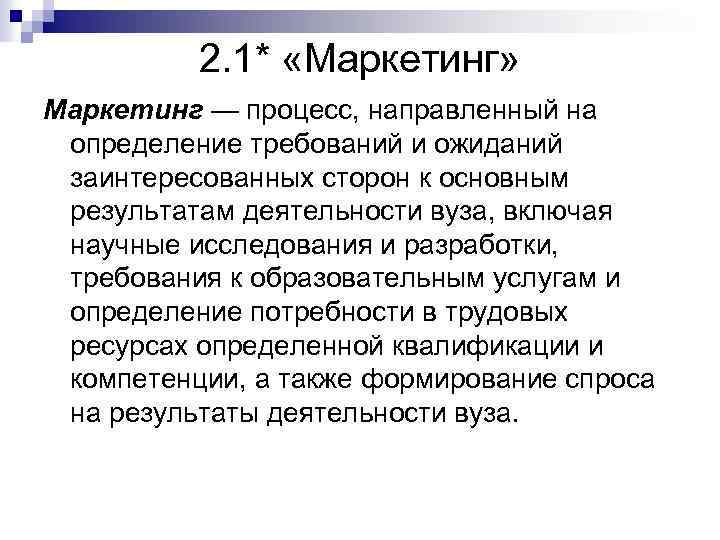 2.1* «Маркетинг»

Маркетинг — процесс, направленный на определение требований и ожиданий заинтересованных сторон к основным результатам деятельности вуза, включая научные исследования и разработки, требования к образовательным услугам и определение потребности в трудовых ресурсах определенной квалификации и компетенции, а также формирование спроса на результаты деятельности вуза.